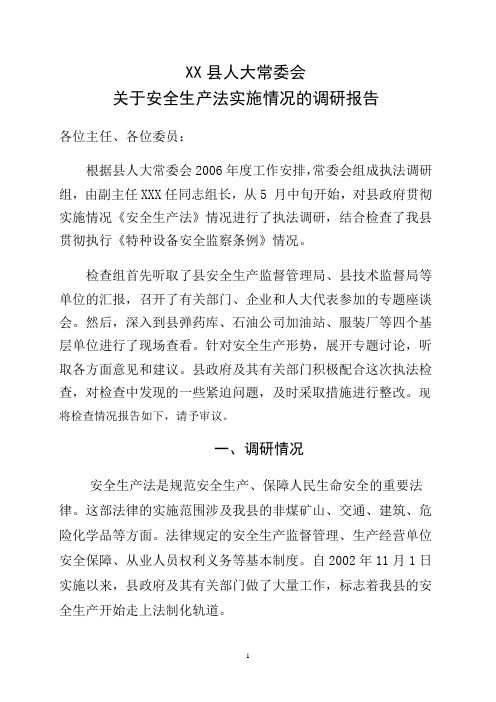 XX 县人大常委会
关于安全生产法实施情况的调研报告

各位主任、各位委员：

根据县人大常委会 2006 年度工作安排，常委会组成执法调研组，由副主任 XXX 任同志组长，从 5 月中旬开始，对县政府贯彻实施情况《安全生产法》情况进行了执法调研，结合检查了我县贯彻执行《特种设备安全监察条例》情况。

检查组首先听取了县安全生产监督管理局、县技术监督局等单位的汇报，召开了有关部门、企业和人大代表参加的专题座谈会。然后，深入到县弹药库、石油公司加油站、服装厂等四个基层单位进行了现场查看。针对安全生产形势，展开专题讨论，听取各方面意见和建议。县政府及其有关部门积极配合这次执法检查，对检查中发现的一些紧迫问题，及时采取措施进行整改。现将检查情况报告如下，请予审议。

一、调研情况

安全生产法是规范安全生产、保障人民生命安全的重要法律。这部法律的实施范围涉及我县的非煤矿山、交通、建筑、危险化学品等方面。法律规定的安全生产监督管理、生产经营单位安全保障、从业人员权利义务等基本制度。自 2002 年 11 月 1 日实施以来，县政府及其有关部门做了大量工作，标志着我县的安全生产开始走上法制化轨道。

1